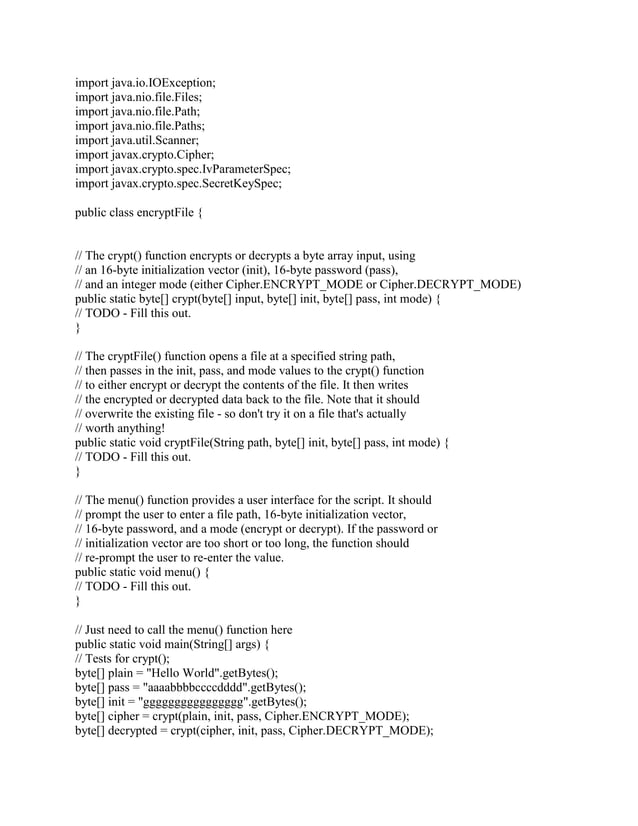 import java.io.IOException;
import java.nio.file.Files;
import java.nio.file.Path;
import java.nio.file.Paths;
import java.util.Scanner;
import javax.crypto.Cipher;
import javax.crypto.spec.IvParameterSpec;
import javax.crypto.spec.SecretKeySpec;

public class encryptFile {

// The crypt() function encrypts or decrypts a byte array input, using
// an 16-byte initialization vector (init), 16-byte password (pass),
// and an integer mode (either Cipher.ENCRYPT_MODE or Cipher.DECRYPT_MODE)
public static byte[] crypt(byte[] input, byte[] init, byte[] pass, int mode) {
// TODO - Fill this out.
}

// The cryptFile() function opens a file at a specified string path,
// then passes in the init, pass, and mode values to the crypt() function
// to either encrypt or decrypt the contents of the file. It then writes
// the encrypted or decrypted data back to the file. Note that it should
// overwrite the existing file - so don't try it on a file that's actually
// worth anything!
public static void cryptFile(String path, byte[] init, byte[] pass, int mode) {
// TODO - Fill this out.
}

// The menu() function provides a user interface for the script. It should
// prompt the user to enter a file path, 16-byte initialization vector,
// 16-byte password, and a mode (encrypt or decrypt). If the password or
// initialization vector are too short or too long, the function should
// re-prompt the user to re-enter the value.
public static void menu() {
// TODO - Fill this out.
}

// Just need to call the menu() function here
public static void main(String[] args) {
// Tests for crypt();
byte[] plain = "Hello World".getBytes();
byte[] pass = "aaaabbbbccccdddd".getBytes();
byte[] init = "gggggggggggggggg".getBytes();
byte[] cipher = crypt(plain, init, pass, Cipher.ENCRYPT_MODE);
byte[] decrypted = crypt(cipher, init, pass, Cipher.DECRYPT_MODE);